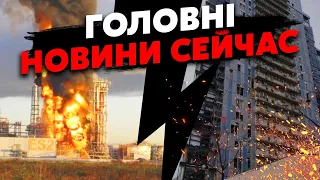 ГОЛОВНІ
НОВИНИ СЕЙЧАС

ES2